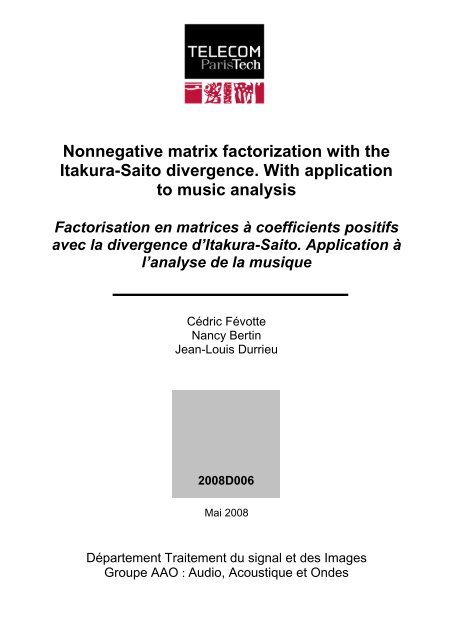 TELECOM
ParisTech

Nonnegative matrix factorization with the Itakura-Saito divergence. With application to music analysis

Factorisation en matrices à coefficients positifs avec la divergence d'Itakura-Saito. Application à l'analyse de la musique

Cédric Févotte
Nancy Bertin
Jean-Louis Durrieu

2008D006

Mai 2008

Département Traitement du signal et des Images
Groupe AAO : Audio, Acoustique et Ondes